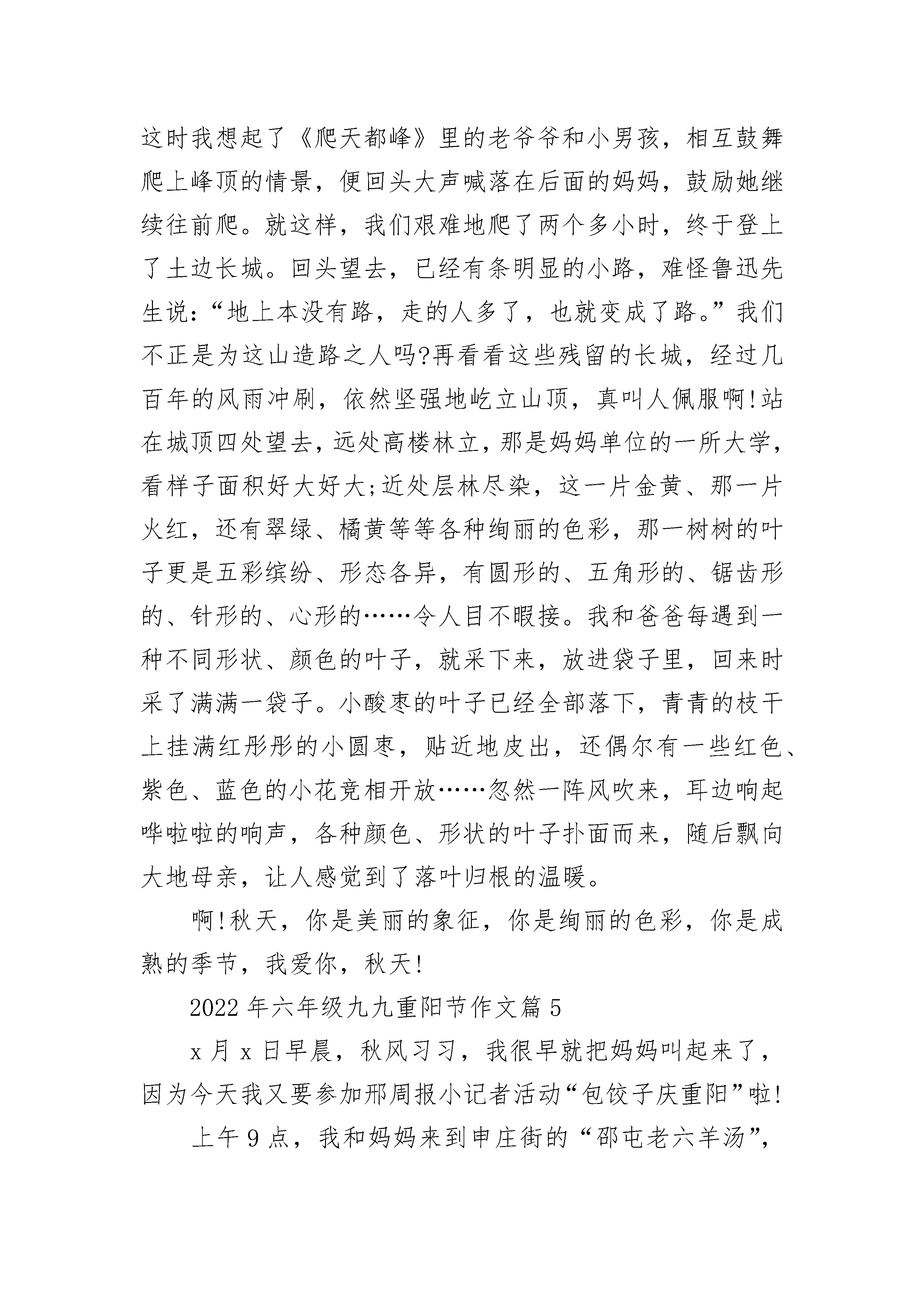 这时我想起了《爬天都峰》里的老爷爷和小男孩，相互鼓舞爬上峰顶的情景，便回头大声喊落在后面的妈妈，鼓励她继续往前爬。就这样，我们艰难地爬了两个多小时，终于登上了土边长城。回头望去，已经有条明显的小路，难怪鲁迅先生说：“地上本没有路，走的人多了，也就变成了路。”我们不正是为这山造路之人吗?再看看这些残留的长城，经过几百年的风雨冲刷，依然坚强地屹立山顶，真叫人佩服啊!站在城顶四处望去，远处高楼林立，那是妈妈单位的一所大学，看样子面积好大好大;近处层林尽染，这一片金黄、那一片火红，还有翠绿、橘黄等等各种绚丽的色彩，那一树树的叶子更是五彩缤纷、形态各异，有圆形的、五角形的、锯齿形的、针形的、心形的……令人目不暇接。我和爸爸每遇到一种不同形状、颜色的叶子，就采下来，放进袋子里，回来时采了满满一袋子。小酸枣的叶子已经全部落下，青青的枝干上挂满红彤彤的小圆枣，贴近地皮出，还偶尔有一些红色、紫色、蓝色的小花竞相开放……忽然一阵风吹来，耳边响起哗啦啦的响声，各种颜色、形状的叶子扑面而来，随后飘向大地母亲，让人感觉到了落叶归根的温暖。

啊!秋天，你是美丽的象征，你是绚丽的色彩，你是成熟的季节，我爱你，秋天!

2022年六年级九九重阳节作文篇5

x月x日早晨，秋风习习，我很早就把妈妈叫起来了，因为今天我又要参加邢周报小记者活动“包饺子庆重阳”啦!

上午9点，我和妈妈来到申庄街的“邵屯老六羊汤”，